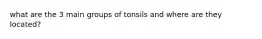 what are the 3 main groups of tonsils and where are they located?